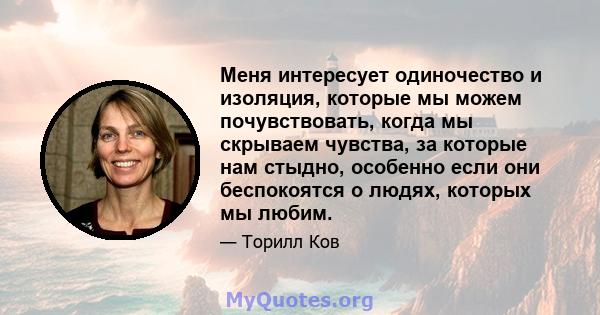 Меня интересует одиночество и изоляция, которые мы можем почувствовать, когда мы скрываем чувства, за которые нам стыдно, особенно если они беспокоятся о людях, которых мы любим.

— Торилл Ков

MyQuotes.org